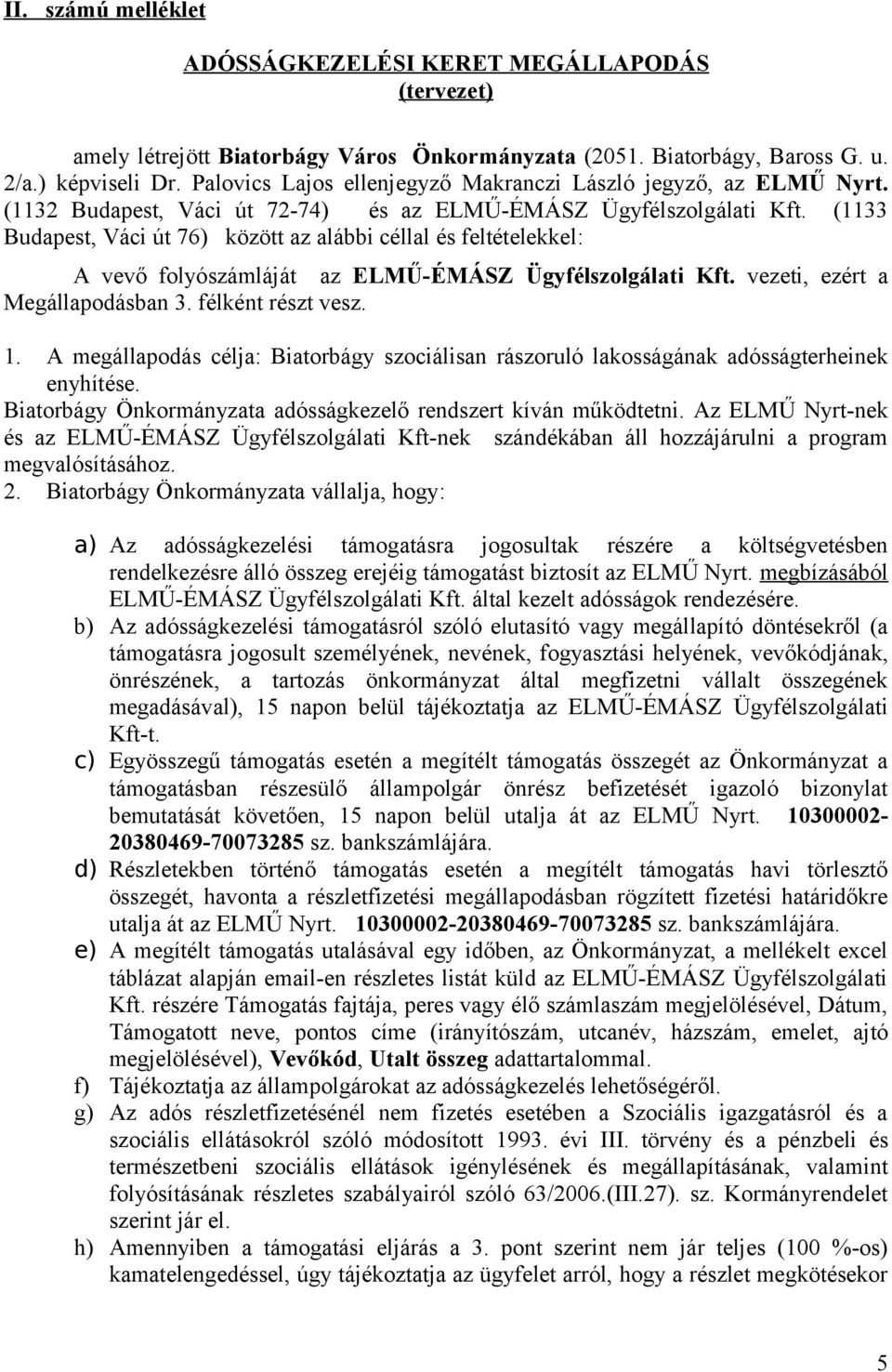 II. számú melléklet

ADÓSSÁGKEZELÉSI KERET MEGÁLLAPODÁS (tervezet)

amely létrejött Biatorbágy Város Önkormányzata (2051. Biatorbágy, Baross G. u. 2/a.) képviseli Dr. Palovics Lajos ellenjegyző Makranczi László jegyző, az ELMŰ Nyrt. (1132 Budapest, Váci út 72-74) és az ELMŰ-ÉMÁSZ Ügyfélszolgálati Kft. (1133 Budapest, Váci út 76) között az alábbi céllal és feltételekkel:

A vevő folyószámláját az ELMŰ-ÉMÁSZ Ügyfélszolgálati Kft. vezeti, ezért a Megállapodásban 3. félként részt vesz.

1. A megállapodás célja: Biatorbágy szociálisan rászoruló lakosságának adósságterheinek enyhítése.
Biatorbágy Önkormányzata adósságkezelő rendszert kíván működtetni. Az ELMŰ Nyrt-nek és az ELMŰ-ÉMÁSZ Ügyfélszolgálati Kft-nek szándékában áll hozzájárulni a program megvalósításához.
2. Biatorbágy Önkormányzata vállalja, hogy:

a) Az adósságkezelési támogatásra jogosultak részére a költségvetésben rendelkezésre álló összeg erejéig támogatást biztosít az ELMŰ Nyrt. megbízásából ELMŰ-ÉMÁSZ Ügyfélszolgálati Kft. által kezelt adósságok rendezésére.
b) Az adósságkezelési támogatásról szóló elutasító vagy megállapító döntésekről (a támogatásra jogosult személyének, nevének, fogyasztási helyének, vevőkódjának, önrészének, a tartozás önkormányzat által megfizetni vállalt összegének megadásával), 15 napon belül tájékoztatja az ELMŰ-ÉMÁSZ Ügyfélszolgálati Kft-t.
c) Egyösszegű támogatás esetén a megítélt támogatás összegét az Önkormányzat a támogatásban részesülő állampolgár önrész befizetését igazoló bizonylat bemutatását követően, 15 napon belül utalja át az ELMŰ Nyrt. 10300002-20380469-70073285 sz. bankszámlájára.
d) Részletekben történő támogatás esetén a megítélt támogatás havi törlesztő összegét, havonta a részletfizetési megállapodásban rögzített fizetési határidőkre utalja át az ELMŰ Nyrt. 10300002-20380469-70073285 sz. bankszámlájára.
e) A megítélt támogatás utalásával egy időben, az Önkormányzat, a mellékelt excel táblázat alapján email-en részletes listát küld az ELMŰ-ÉMÁSZ Ügyfélszolgálati Kft. részére Támogatás fajtája, peres vagy élő számlaszám megjelölésével, Dátum, Támogatott neve, pontos címe (irányítószám, utcanév, házszám, emelet, ajtó megjelölésével), Vevőkód, Utalt összeg adattartalommal.
f) Tájékoztatja az állampolgárokat az adósságkezelés lehetőségéről.
g) Az adós részletfizetésénél nem fizetés esetében a Szociális igazgatásról és a szociális ellátásokról szóló módosított 1993. évi III. törvény és a pénzbeli és természetbeni szociális ellátások igénylésének és megállapításának, valamint folyósításának részletes szabályairól szóló 63/2006.(III.27). sz. Kormányrendelet szerint jár el.
h) Amennyiben a támogatási eljárás a 3. pont szerint nem jár teljes (100 %-os) kamatelengedéssel, úgy tájékoztatja az ügyfelet arról, hogy a részlet megkötésekor

5